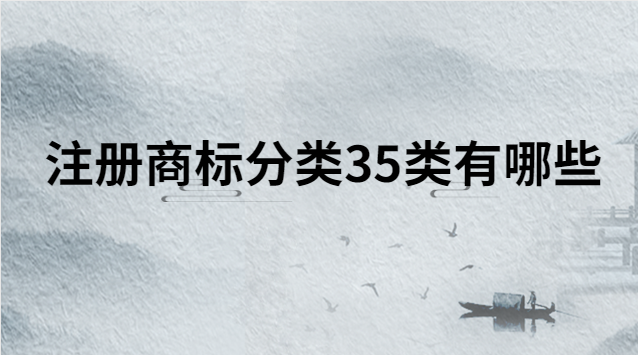 注册商标分类35类有哪些